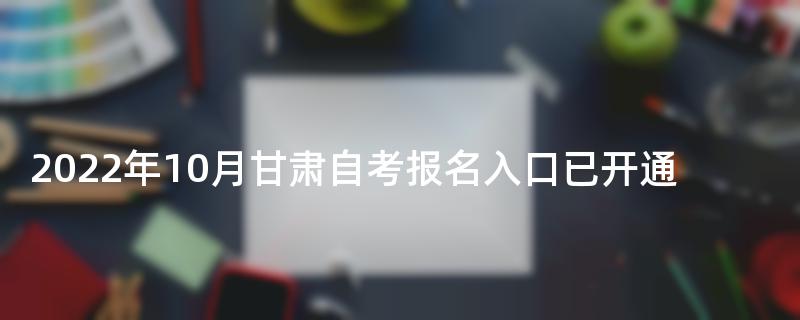 2022年10月甘肃自考报名入口已开通